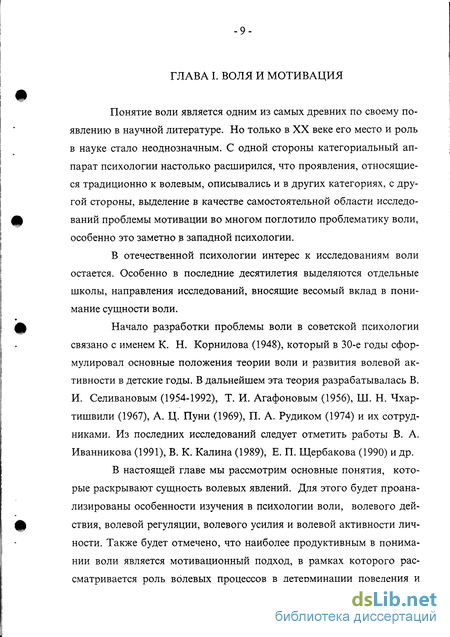 - 9 -

ГЛАВА I. ВОЛЯ И МОТИВАЦИЯ

Понятие воли является одним из самых древних по своему появлению в научной литературе. Но только в XX веке его место и роль в науке стало неоднозначным. С одной стороны категориальный аппарат психологии настолько расширился, что проявления, относящиеся традиционно к волевым, описывались и в других категориях, с другой стороны, выделение в качестве самостоятельной области исследований проблемы мотивации во многом поглотило проблематику воли, особенно это заметно в западной психологии.

В отечественной психологии интерес к исследованиям воли остается. Особенно в последние десятилетия выделяются отдельные школы, направления исследований, вносящие весомый вклад в понимание сущности воли.

Начало разработки проблемы воли в советской психологии связано с именем К. Н. Корнилова (1948), который в 30-е годы сформулировал основные положения теории воли и развития волевой активности в детские годы. В дальнейшем эта теория разрабатывалась В. И. Селивановым (1954-1992), Т. И. Агафоновым (1956), Ш. Н. Чхартишвили (1967), А. Ц. Пуни (1969), П. А. Рудиком (1974) и их сотрудниками. Из последних исследований следует отметить работы В. А. Иванникова (1991), В. К. Калина (1989), Е. П. Щербакова (1990) и др.

В настоящей главе мы рассмотрим основные понятия, которые раскрывают сущность волевых явлений. Для этого будет проанализированы особенности изучения в психологии воли, волевого действия, волевой регуляции, волевого усилия и волевой активности личности. Также будет отмечено, что наиболее продуктивным в понимании воли является мотивационный подход, в рамках которого рассматривается роль волевых процессов в детерминации поведения и

dsLib.net
библиотека диссертаций